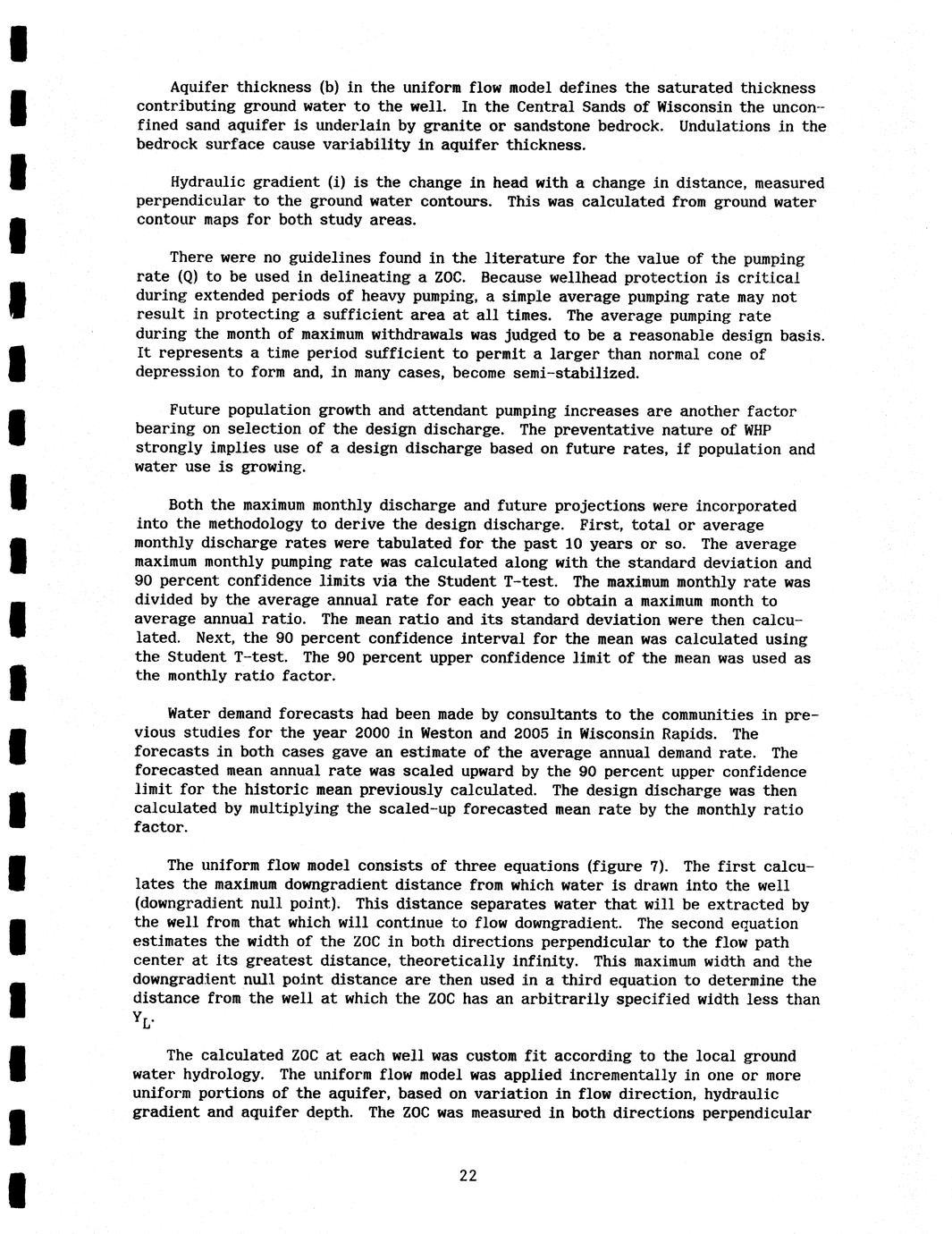 Aquifer thickness (b) in the uniform flow model defines the saturated thickness contributing ground water to the well. In the Central Sands of Wisconsin the unconfined sand aquifer is underlain by granite or sandstone bedrock. Undulations in the bedrock surface cause variability in aquifer thickness.

Hydraulic gradient (i) is the change in head with a change in distance, measured perpendicular to the ground water contours. This was calculated from ground water contour maps for both study areas.

There were no guidelines found in the literature for the value of the pumping rate (Q) to be used in delineating a ZOC. Because wellhead protection is critical during extended periods of heavy pumping, a simple average pumping rate may not result in protecting a sufficient area at all times. The average pumping rate during the month of maximum withdrawals was judged to be a reasonable design basis. It represents a time period sufficient to permit a larger than normal cone of depression to form and, in many cases, become semi-stabilized.

Future population growth and attendant pumping increases are another factor bearing on selection of the design discharge. The preventative nature of WHP strongly implies use of a design discharge based on future rates, if population and water use is growing.

Both the maximum monthly discharge and future projections were incorporated into the methodology to derive the design discharge. First, total or average monthly discharge rates were tabulated for the past 10 years or so. The average maximum monthly pumping rate was calculated along with the standard deviation and 90 percent confidence limits via the Student T-test. The maximum monthly rate was divided by the average annual rate for each year to obtain a maximum month to average annual ratio. The mean ratio and its standard deviation were then calculated. Next, the 90 percent confidence interval for the mean was calculated using the Student T-test. The 90 percent upper confidence limit of the mean was used as the monthly ratio factor.

Water demand forecasts had been made by consultants to the communities in previous studies for the year 2000 in Weston and 2005 in Wisconsin Rapids. The forecasts in both cases gave an estimate of the average annual demand rate. The forecasted mean annual rate was scaled upward by the 90 percent upper confidence limit for the historic mean previously calculated. The design discharge was then calculated by multiplying the scaled-up forecasted mean rate by the monthly ratio factor.

The uniform flow model consists of three equations (figure 7). The first calculates the maximum downgradient distance from which water is drawn into the well (downgradient null point). This distance separates water that will be extracted by the well from that which will continue to flow downgradient. The second equation estimates the width of the ZOC in both directions perpendicular to the flow path center at its greatest distance, theoretically infinity. This maximum width and the downgradient null point distance are then used in a third equation to determine the distance from the well at which the ZOC has an arbitrarily specified width less than $Y_L$.

The calculated ZOC at each well was custom fit according to the local ground water hydrology. The uniform flow model was applied incrementally in one or more uniform portions of the aquifer, based on variation in flow direction, hydraulic gradient and aquifer depth. The ZOC was measured in both directions perpendicular

22